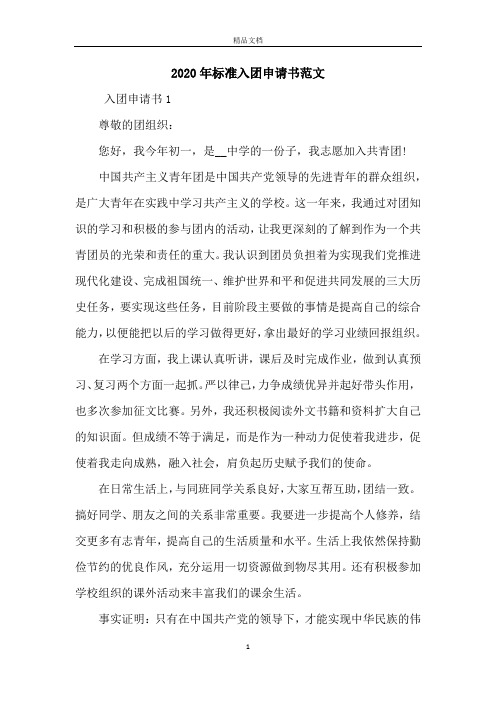 精品文档

2020年标准入团申请书范文

入团申请书1

尊敬的团组织：

您好，我今年初一，是__中学的一份子，我志愿加入共青团！

中国共产主义青年团是中国共产党领导的先进青年的群众组织，是广大青年在实践中学习共产主义的学校。这一年来，我通过对团知识的学习和积极的参与团内的活动，让我更深刻的了解到作为一个共青团员的光荣和责任的重大。我认识到团员负担着为实现我们党推进现代化建设、完成祖国统一、维护世界和平和促进共同发展的三大历史任务，要实现这些任务，目前阶段主要做的事情是提高自己的综合能力，以便能把以后的学习做得更好，拿出最好的学习业绩回报组织。

在学习方面，我上课认真听讲，课后及时完成作业，做到认真预习、复习两个方面一起抓。严以律己，力争成绩优异并起好带头作用，也多次参加征文比赛。另外，我还积极阅读外文书籍和资料扩大自己的知识面。但成绩不等于满足，而是作为一种动力促使着我进步，促使着我走向成熟，融入社会，肩负起历史赋予我们的使命。

在日常生活上，与同班同学关系良好，大家互帮互助，团结一致。搞好同学、朋友之间的关系非常重要。我要进一步提高个人修养，结交更多有志青年，提高自己的生活质量和水平。生活上我依然保持勤俭节约的优良作风，充分运用一切资源做到物尽其用。还有积极参加学校组织的课外活动来丰富我们的课余生活。

事实证明：只有在中国共产党的领导下，才能实现中华民族的伟

1